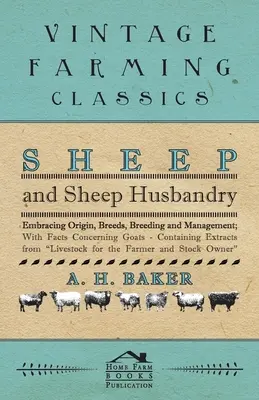 VINTAGE FARMING CLASSICS

SHEEP

and Sheep Husbandry

Embracing Origin, Breeds, Breeding and Management; With Facts Concerning Goats - Containing Extracts from "Livestock for the Farmer and Stock Owner"

A. H. BAKER

HOME FARM BOOKS PUBLICATION